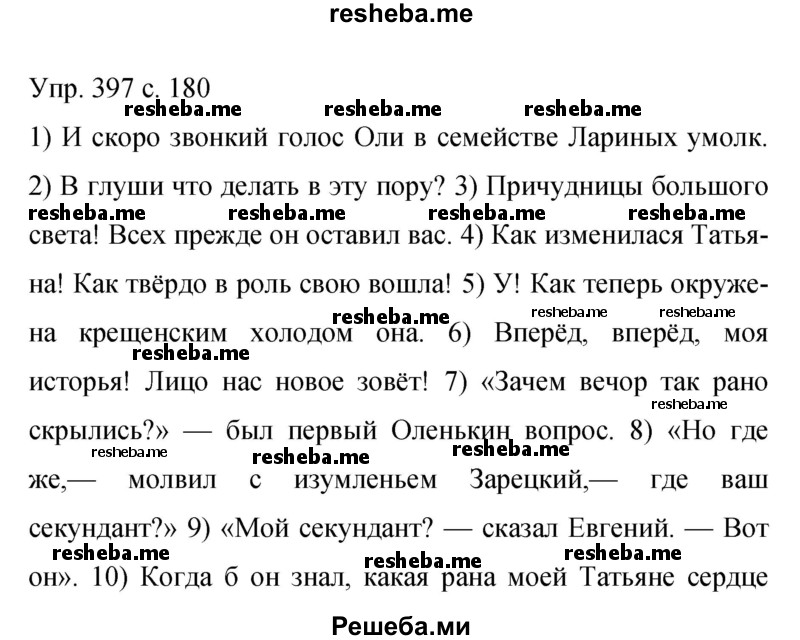 resheba.me

Упр. 397 с. 180

resheba.me resheba.me resheba.me

1) И скоро звонкий голос Оли в семействе Лариных умолк. 2) В глуши что делать в эту пору? 3) Причудницы большого света! Всех прежде он оставил вас. 4) Как изменилася Татьяна! Как твёрдо в роль свою вошла! 5) У! Как теперь окружена крещенским холодом она. 6) Вперёд, вперёд, моя исторья! Лицо нас новое зовёт! 7) «Зачем вечор так рано скрылись?» — был первый Оленькин вопрос. 8) «Но где же,— молвил с изумленьем Зарецкий,— где ваш секундант?» 9) «Мой секундант? — сказал Евгений. — Вот он». 10) Когда б он знал, какая рана моей Татьяне сердце

resheba.me resheba.me resheba.me resheba.me resheba.me resheba.me resheba.me resheba.me resheba.me resheba.me resheba.me resheba.me resheba.me resheba.me resheba.me

Решеба.ми